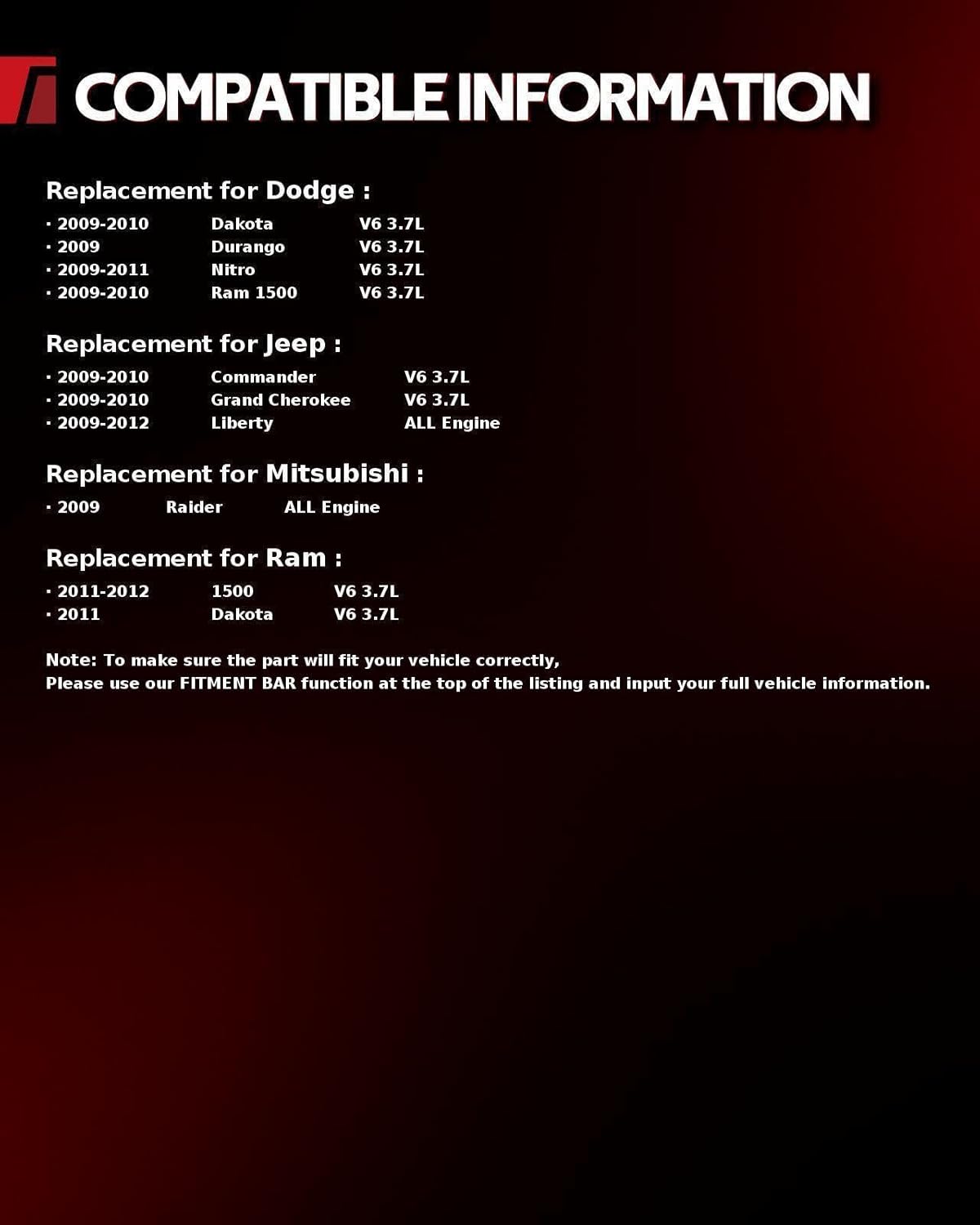 COMPATIBLE INFORMATION

Replacement for Dodge :

· 2009-2010 Dakota V6 3.7L
· 2009 Durango V6 3.7L
· 2009-2011 Nitro V6 3.7L
· 2009-2010 Ram 1500 V6 3.7L

Replacement for Jeep :

· 2009-2010 Commander V6 3.7L
· 2009-2010 Grand Cherokee V6 3.7L
· 2009-2012 Liberty ALL Engine

Replacement for Mitsubishi :

· 2009 Raider ALL Engine

Replacement for Ram :

· 2011-2012 1500 V6 3.7L
· 2011 Dakota V6 3.7L

Note: To make sure the part will fit your vehicle correctly,
Please use our FITMENT BAR function at the top of the listing and input your full vehicle information.